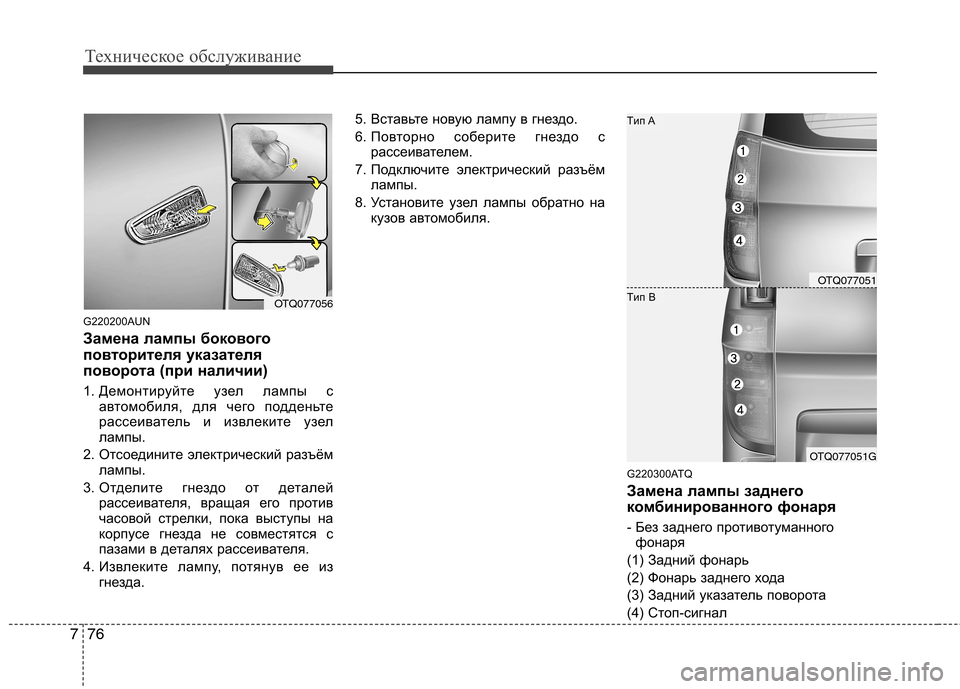 Техническое обслуживание

OTQ077056

G220200AUN

Замена лампы бокового повторителя указателя поворота (при наличии)

1. Демонтируйте узел лампы с автомобиля, для чего подденьте рассеиватель и извлеките узел лампы.

2. Отсоедините электрический разъём лампы.

3. Отделите гнездо от деталей рассеивателя, вращая его против часовой стрелки, пока выступы на корпусе гнезда не совместятся с пазами в деталях рассеивателя.

4. Извлеките лампу, потянув ее из гнезда.

5. Вставьте новую лампу в гнездо.

6. Повторно соберите гнездо с рассеивателем.

7. Подключите электрический разъём лампы.

8. Установите узел лампы обратно на кузов автомобиля.

Тип A

1
2
3
4

OTQ077051

Тип B

1
3
2
4

OTQ077051G

G220300ATQ

Замена лампы заднего комбинированного фонаря

- Без заднего противотуманного фонаря

(1) Задний фонарь

(2) Фонарь заднего хода

(3) Задний указатель поворота

(4) Стоп-сигнал

7 76

carmanualsonline.info